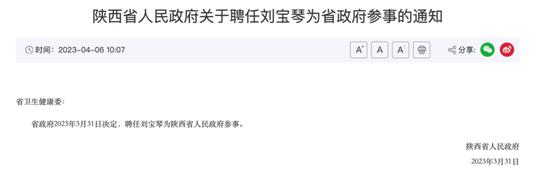 陕西省人民政府关于聘任刘宝琴为省政府参事的通知

时间：2023-04-06 10:07

A⁺ A A⁻

分享：

省卫生健康委：

省政府2023年3月31日决定，聘任刘宝琴为陕西省人民政府参事。

陕西省人民政府

2023年3月31日